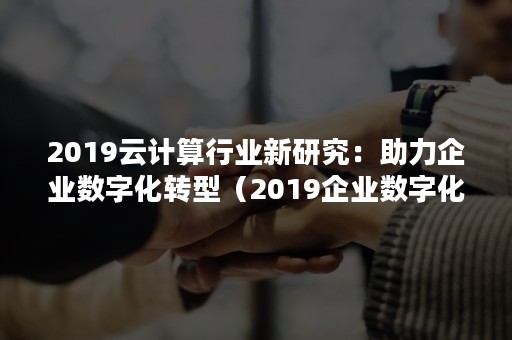 2019云计算行业新研究：助力企业数字化转型（2019企业数字化